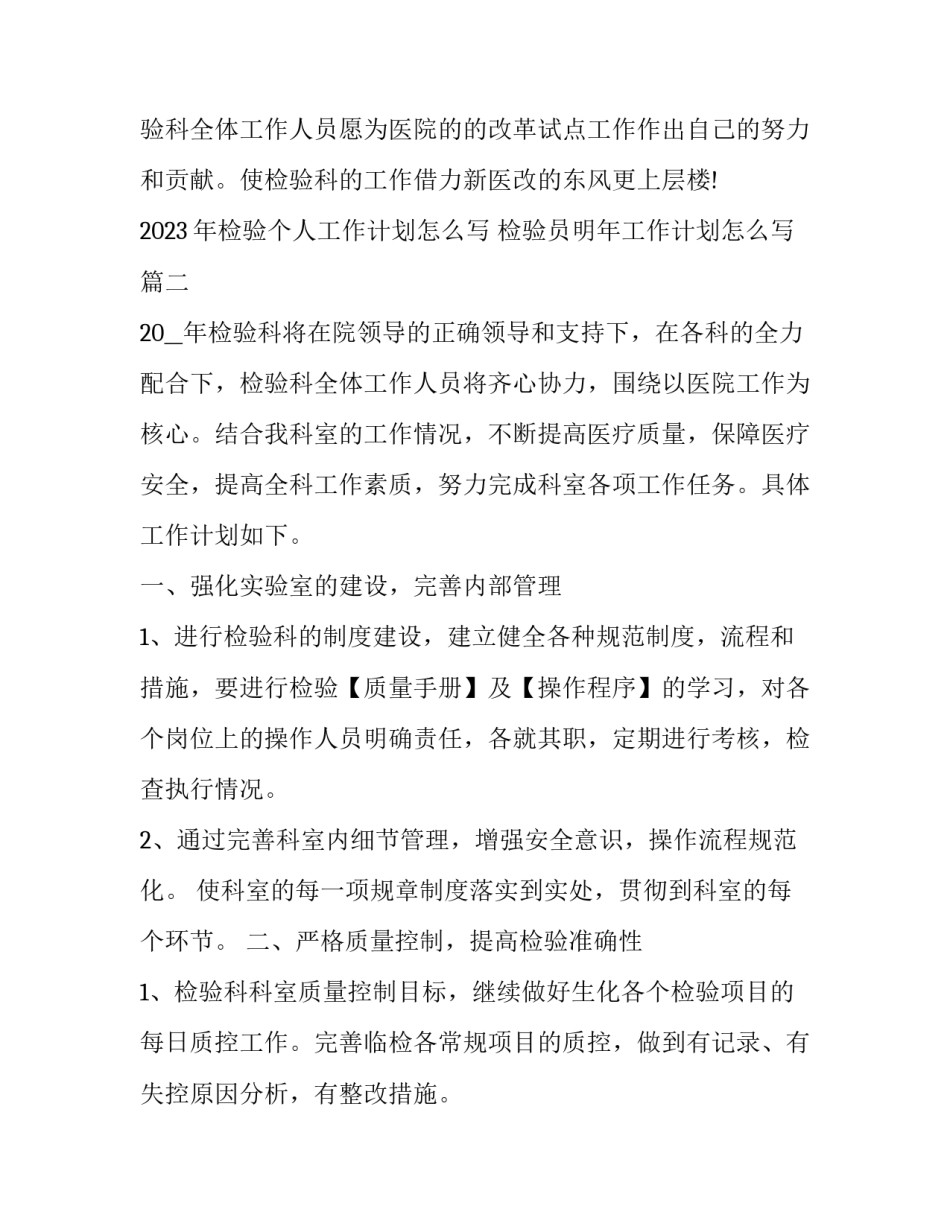 验科全体工作人员愿为医院的的改革试点工作作出自己的努力和贡献。使检验科的工作借力新医改的东风更上层楼!

2023 年检验个人工作计划怎么写 检验员明年工作计划怎么写篇二

20_年检验科将在院领导的正确领导和支持下，在各科的全力配合下，检验科全体工作人员将齐心协力，围绕以医院工作为核心。结合我科室的工作情况，不断提高医疗质量，保障医疗安全，提高全科工作素质，努力完成科室各项工作任务。具体工作计划如下。

一、强化实验室的建设，完善内部管理

1、进行检验科的制度建设，建立健全各种规范制度，流程和措施，要进行检验【质量手册】及【操作程序】的学习，对各个岗位上的操作人员明确责任，各就其职，定期进行考核，检查执行情况。

2、通过完善科室内细节管理，增强安全意识，操作流程规范化。 使科室的每一项规章制度落实到实处，贯彻到科室的每个环节。 二、严格质量控制，提高检验准确性

1、检验科科室质量控制目标，继续做好生化各个检验项目的每日质控工作。完善临检各常规项目的质控，做到有记录、有失控原因分析，有整改措施。